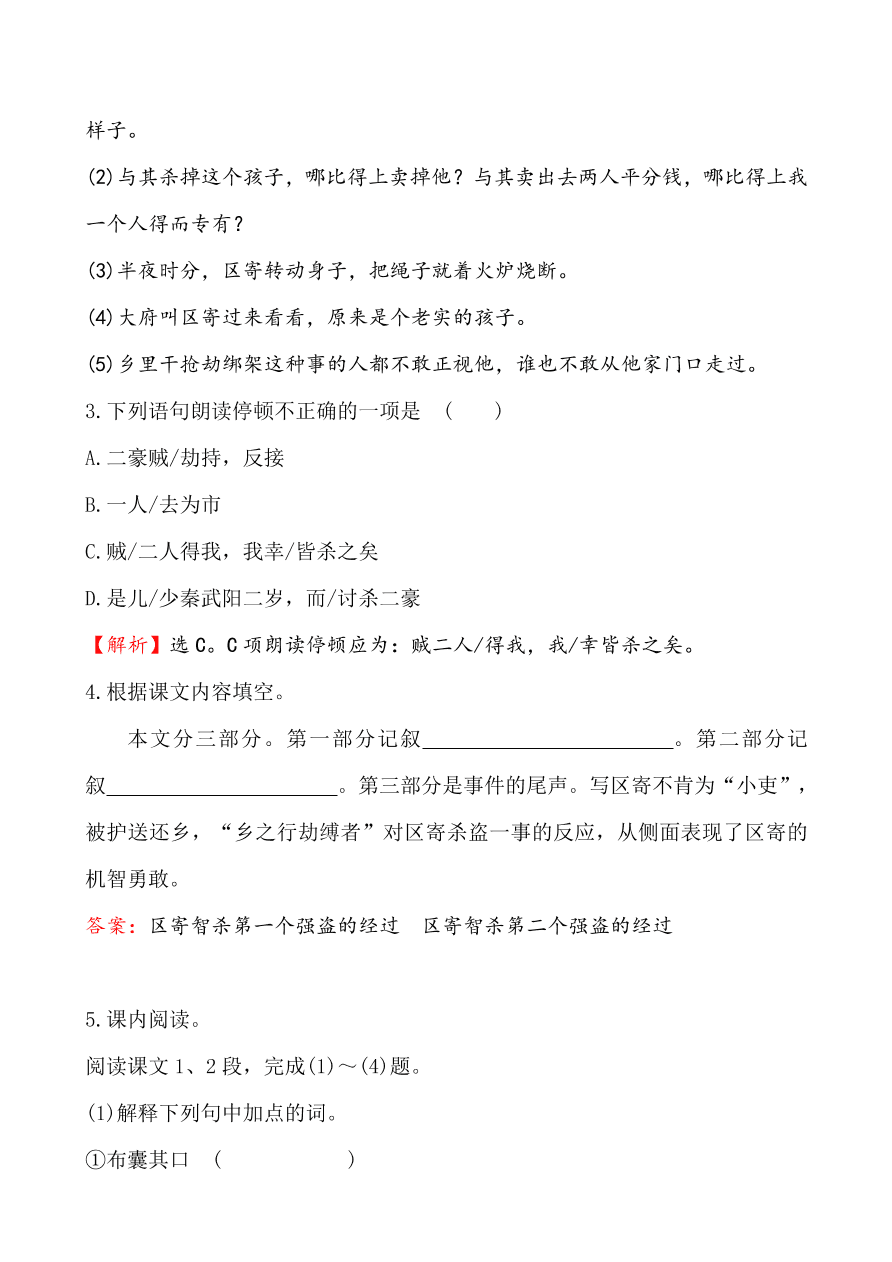 样子。

(2)与其杀掉这个孩子，哪比得上卖掉他？与其卖出去两人平分钱，哪比得上我一个人得而专有？

(3)半夜时分，区寄转动身子，把绳子就着火炉烧断。

(4)大府叫区寄过来看看，原来是个老实的孩子。

(5)乡里干抢劫绑架这种事的人都不敢正视他，谁也不敢从他家门口走过。

3.下列语句朗读停顿不正确的一项是　(　　)

A.二豪贼/劫持，反接

B.一人/去为市

C.贼/二人得我，我幸/皆杀之矣

D.是儿/少秦武阳二岁，而/讨杀二豪

【解析】选C。C项朗读停顿应为：贼二人/得我，我/幸皆杀之矣。

4.根据课文内容填空。

本文分三部分。第一部分记叙________________________。第二部分记叙______________________。第三部分是事件的尾声。写区寄不肯为“小吏”，被护送还乡，“乡之行劫缚者”对区寄杀盗一事的反应，从侧面表现了区寄的机智勇敢。

答案：区寄智杀第一个强盗的经过　区寄智杀第二个强盗的经过

5.课内阅读。

阅读课文1、2段，完成(1)～(4)题。

(1)解释下列句中加点的词。

①布囊其口　(　　　　　　)